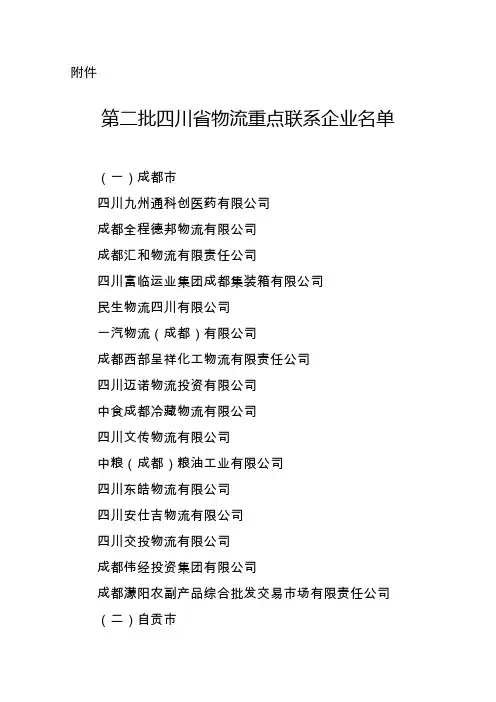 附件

第二批四川省物流重点联系企业名单

（一）成都市

四川九州通科创医药有限公司

成都全程德邦物流有限公司

成都汇和物流有限责任公司

四川富临运业集团成都集装箱有限公司

民生物流四川有限公司

一汽物流（成都）有限公司

成都西部呈祥化工物流有限责任公司

四川迈诺物流投资有限公司

中食成都冷藏物流有限公司

四川文传物流有限公司

中粮（成都）粮油工业有限公司

四川东皓物流有限公司

四川安仕吉物流有限公司

四川交投物流有限公司

成都伟经投资集团有限公司

成都濛阳农副产品综合批发交易市场有限责任公司

（二）自贡市